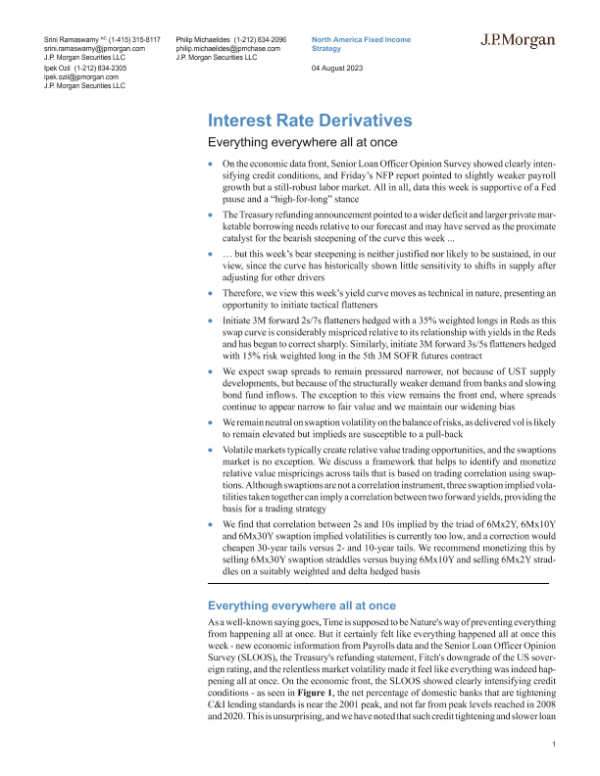 Srini Ramaswamy AC (1-415) 315-8117
srini.ramaswamy@jpmorgan.com
J.P. Morgan Securities LLC
Ipek Ozil (1-212) 834-2305
ipek.ozil@jpmorgan.com
J.P. Morgan Securities LLC

Philip Michaelides (1-212) 834-2096
philip.michaelides@jpmchase.com
J.P. Morgan Securities LLC

North America Fixed Income Strategy

04 August 2023

J.P.Morgan

Interest Rate Derivatives

Everything everywhere all at once

• On the economic data front, Senior Loan Officer Opinion Survey showed clearly intensifying credit conditions, and Friday's NFP report pointed to slightly weaker payroll growth but a still-robust labor market. All in all, data this week is supportive of a Fed pause and a "high-for-long" stance

• The Treasury refunding announcement pointed to a wider deficit and larger private marketable borrowing needs relative to our forecast and may have served as the proximate catalyst for the bearish steepening of the curve this week ...

• … but this week's bear steepening is neither justified nor likely to be sustained, in our view, since the curve has historically shown little sensitivity to shifts in supply after adjusting for other drivers

• Therefore, we view this week's yield curve moves as technical in nature, presenting an opportunity to initiate tactical flatteners

• Initiate 3M forward 2s/7s flatteners hedged with a 35% weighted longs in Reds as this swap curve is considerably mispriced relative to its relationship with yields in the Reds and has begun to correct sharply. Similarly, initiate 3M forward 3s/5s flatteners hedged with 15% risk weighted long in the 5th 3M SOFR futures contract

• We expect swap spreads to remain pressured narrower, not because of UST supply developments, but because of the structurally weaker demand from banks and slowing bond fund inflows. The exception to this view remains the front end, where spreads continue to appear narrow to fair value and we maintain our widening bias

• We remain neutral on swaption volatility on the balance of risks, as delivered vol is likely to remain elevated but implieds are susceptible to a pull-back

• Volatile markets typically create relative value trading opportunities, and the swaptions market is no exception. We discuss a framework that helps to identify and monetize relative value mispricings across tails that is based on trading correlation using swaptions. Although swaptions are not a correlation instrument, three swaption implied volatilities taken together can imply a correlation between two forward yields, providing the basis for a trading strategy

• We find that correlation between 2s and 10s implied by the triad of 6Mx2Y, 6Mx10Y and 6Mx30Y swaption implied volatilities is currently too low, and a correction would cheapen 30-year tails versus 2- and 10-year tails. We recommend monetizing this by selling 6Mx30Y swaption straddles versus buying 6Mx10Y and selling 6Mx2Y straddles on a suitably weighted and delta hedged basis

Everything everywhere all at once

As a well-known saying goes, Time is supposed to be Nature's way of preventing everything from happening all at once. But it certainly felt like everything happened all at once this week - new economic information from Payrolls data and the Senior Loan Officer Opinion Survey (SLOOS), the Treasury's refunding statement, Fitch's downgrade of the US sovereign rating, and the relentless market volatility made it feel like everything was indeed happening all at once. On the economic front, the SLOOS showed clearly intensifying credit conditions - as seen in Figure 1, the net percentage of domestic banks that are tightening C&I lending standards is near the 2001 peak, and not far from peak levels reached in 2008 and 2020. This is unsurprising, and we have noted that such credit tightening and slower loan

1